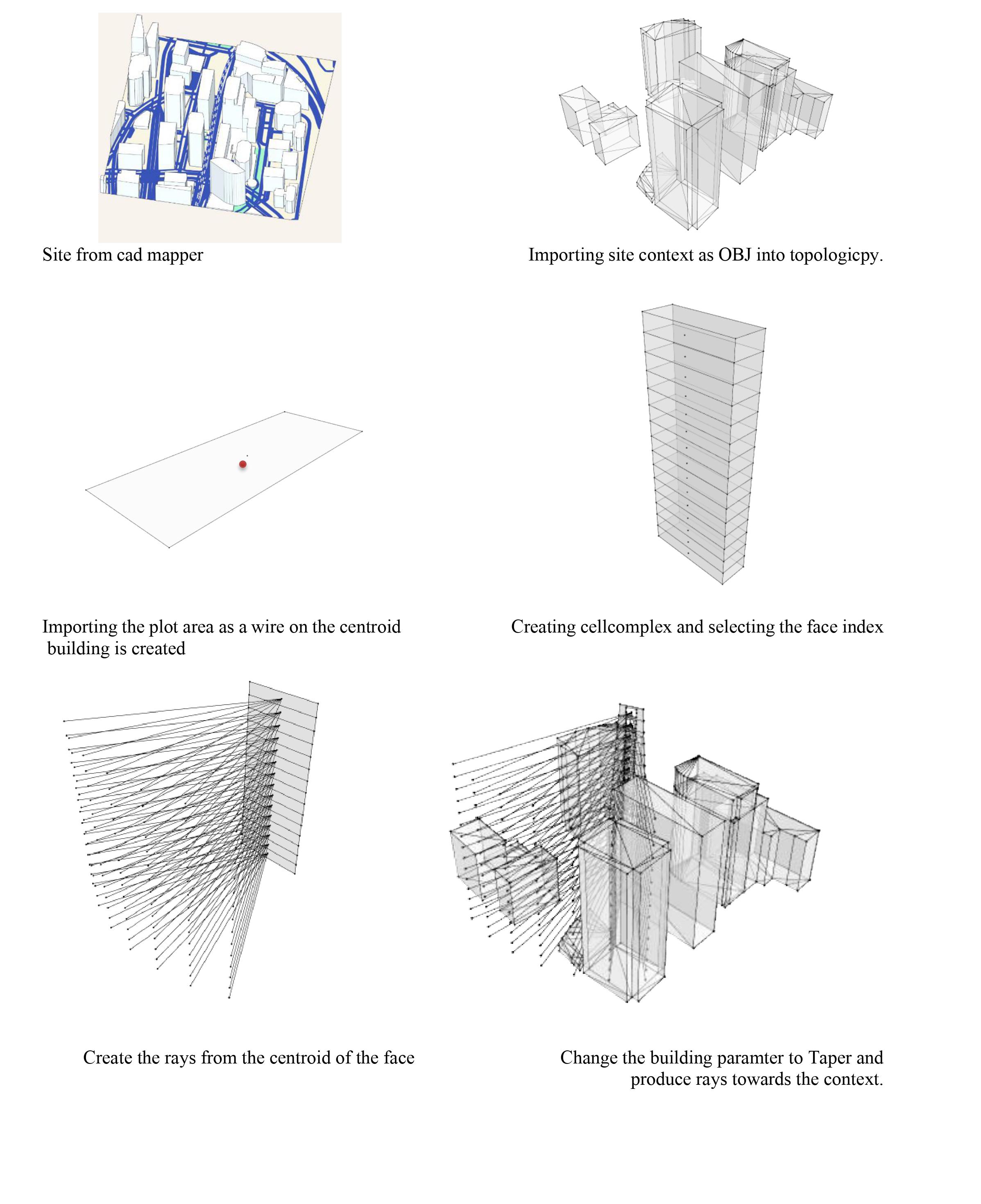 Site from cad mapper

Importing site context as OBJ into topologicpy.

Importing the plot area as a wire on the centroid building is created

Creating cellcomplex and selecting the face index

Create the rays from the centroid of the face

Change the building paramter to Taper and produce rays towards the context.